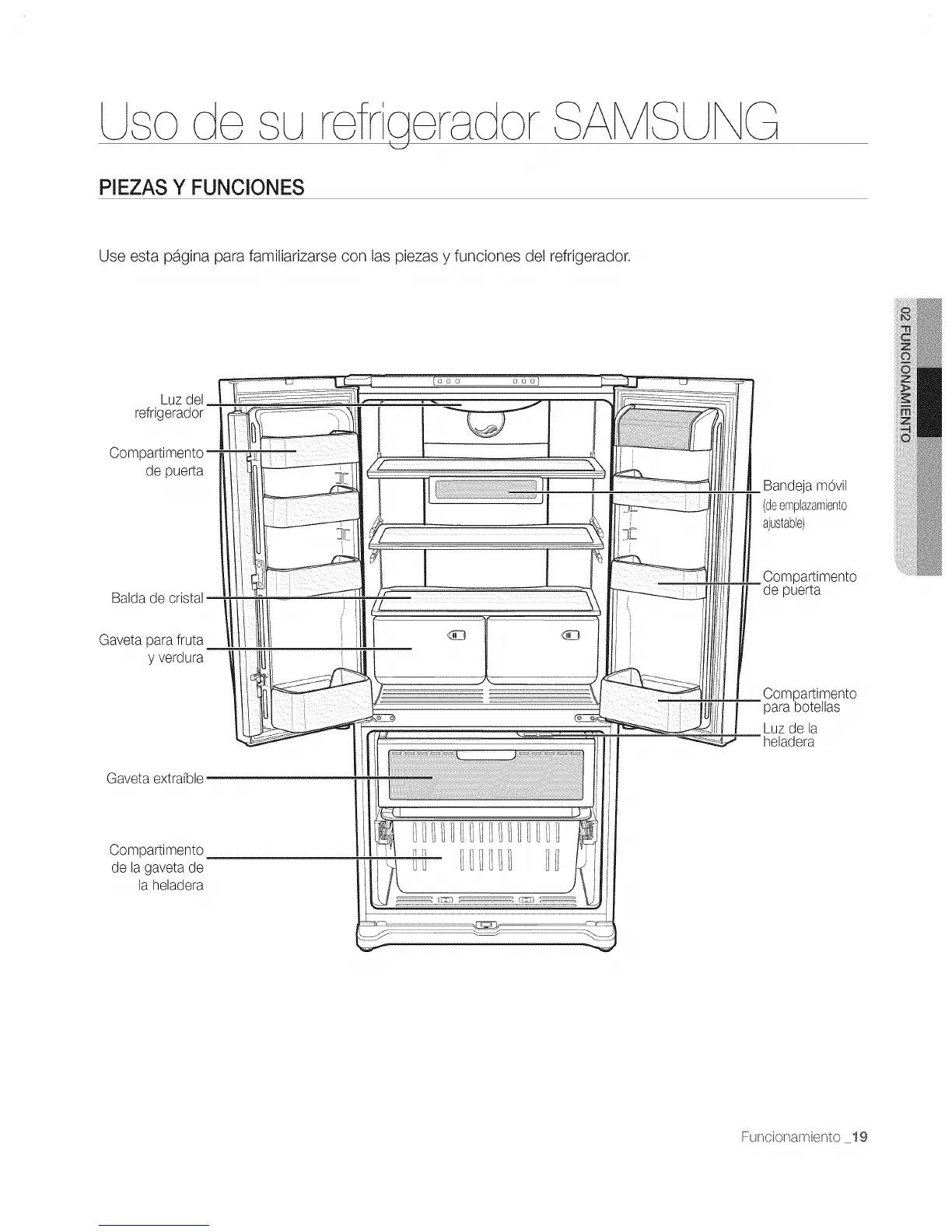 Uso de su refrigerador SAMSUNG

PIEZAS Y FUNCIONES

Use esta página para familiarizarse con las piezas y funciones del refrigerador.

02 FUNCIONAMIENTO

Luz del refrigerador

Compartimento de puerta

Balda de cristal

Gaveta para fruta y verdura

Gaveta extraíble

Compartimento de la gaveta de la heladera

Bandeja móvil (de emplazamiento ajustable)

Compartimento de puerta

Compartimento para botellas

Luz de la heladera

Funcionamiento _19